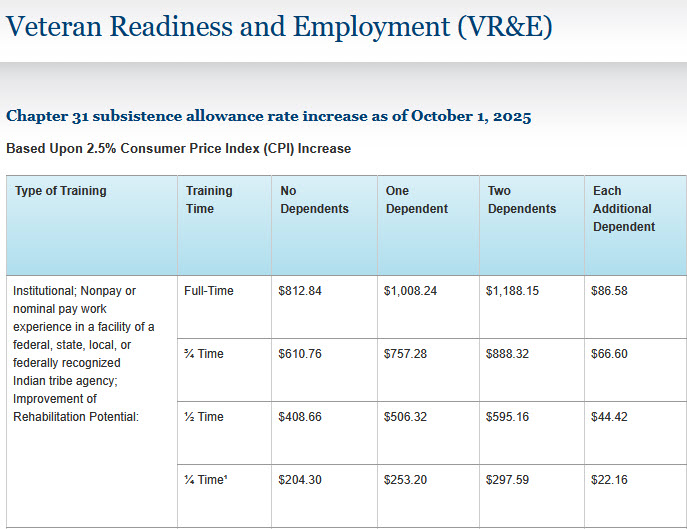 Veteran Readiness and Employment (VR&E)

Chapter 31 subsistence allowance rate increase as of October 1, 2025

Based Upon 2.5% Consumer Price Index (CPI) Increase

| Type of Training | Training Time | No Dependents | One Dependent | Two Dependents | Each Additional Dependent |
|---|---|---|---|---|---|
| Institutional; Nonpay or nominal pay work experience in a facility of a federal, state, local, or federally recognized Indian tribe agency; Improvement of Rehabilitation Potential: | Full-Time | \$812.84 | \$1,008.24 | \$1,188.15 | \$86.58 |
| | ¾ Time | \$610.76 | \$757.28 | \$888.32 | \$66.60 |
| | ½ Time | \$408.66 | \$506.32 | \$595.16 | \$44.42 |
| | ¼ Time⁴ | \$204.30 | \$253.20 | \$297.59 | \$22.16 |